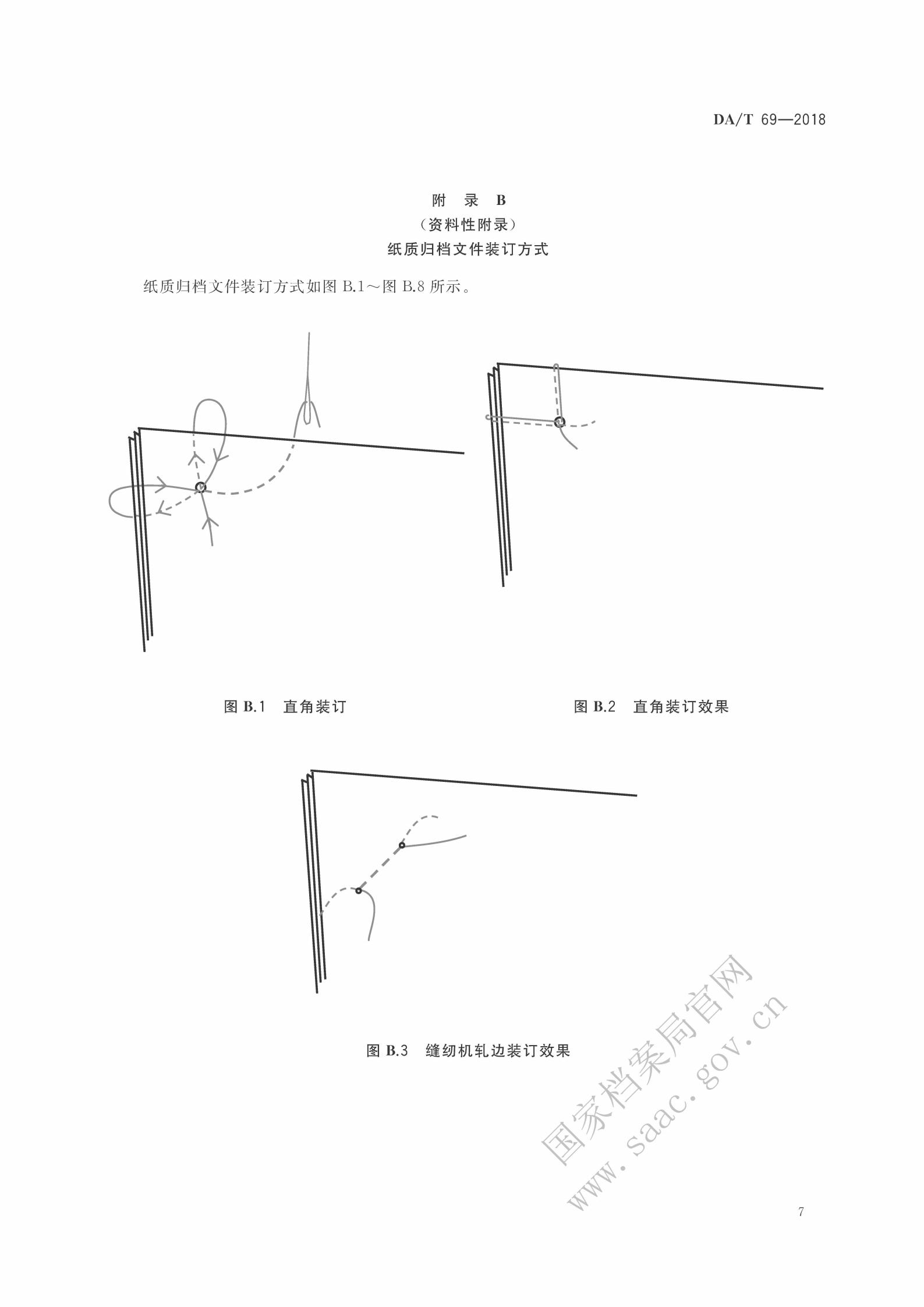 DA/T 69—2018

附　录　B
（资料性附录）
纸质归档文件装订方式

纸质归档文件装订方式如图 B.1～图 B.8 所示。

图 B.1　直角装订

图 B.2　直角装订效果

图 B.3　缝纫机轧边装订效果

国家档案局官网
www.saac.gov.cn

7